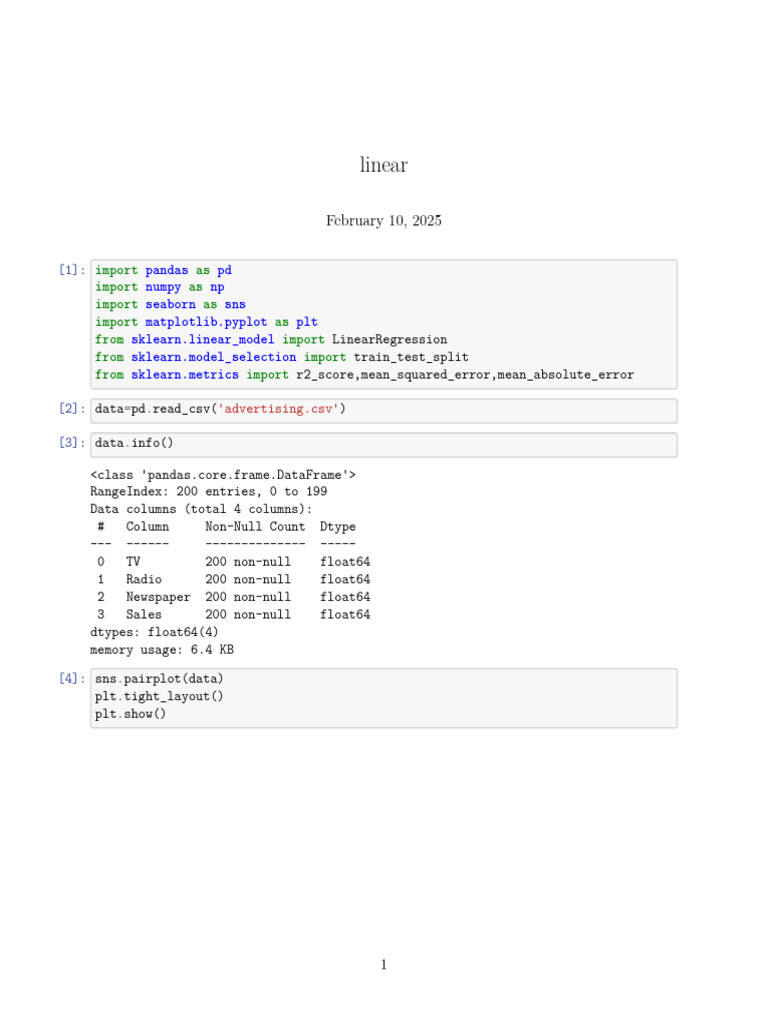 linear

February 10, 2025

[1]: import pandas as pd
import numpy as np
import seaborn as sns
import matplotlib.pyplot as plt
from sklearn.linear_model import LinearRegression
from sklearn.model_selection import train_test_split
from sklearn.metrics import r2_score,mean_squared_error,mean_absolute_error

[2]: data=pd.read_csv('advertising.csv')

[3]: data.info()

<class 'pandas.core.frame.DataFrame'>
RangeIndex: 200 entries, 0 to 199
Data columns (total 4 columns):
 #   Column     Non-Null Count  Dtype
---  ------     --------------  -----
 0   TV         200 non-null    float64
 1   Radio      200 non-null    float64
 2   Newspaper  200 non-null    float64
 3   Sales      200 non-null    float64
dtypes: float64(4)
memory usage: 6.4 KB

[4]: sns.pairplot(data)
plt.tight_layout()
plt.show()

1